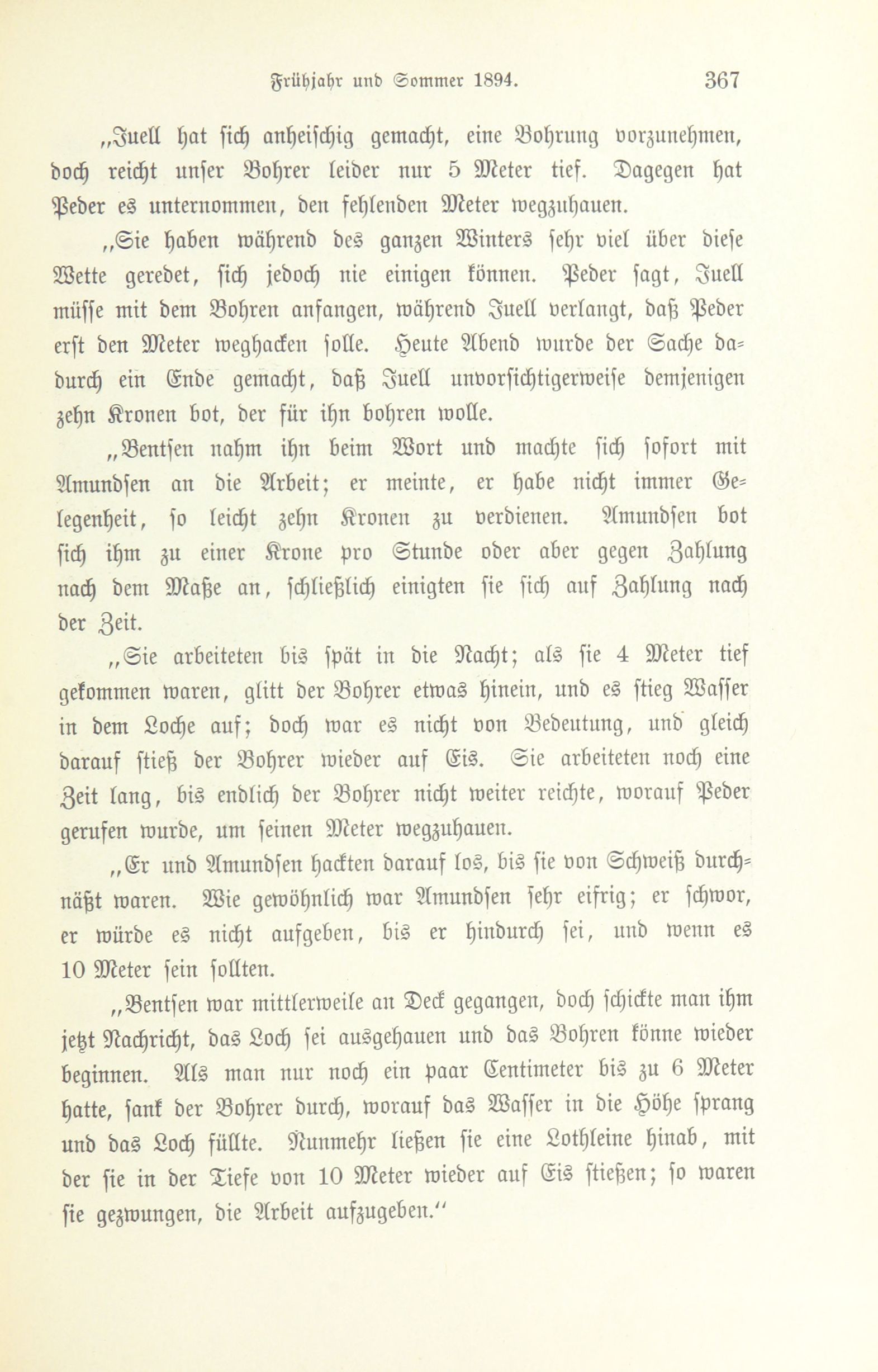 Frühjahr und Sommer 1894. 367

„Juell hat sich anheischig gemacht, eine Bohrung vorzunehmen, doch reicht unser Bohrer leider nur 5 Meter tief. Dagegen hat Peder es unternommen, den fehlenden Meter wegzuhauen.

„Sie haben während des ganzen Winters sehr viel über diese Wette geredet, sich jedoch nie einigen können. Peder sagt, Juell müsse mit dem Bohren anfangen, während Juell verlangt, daß Peder erst den Meter weghacken solle. Heute Abend wurde der Sache dadurch ein Ende gemacht, daß Juell unvorsichtigerweise demjenigen zehn Kronen bot, der für ihn bohren wolle.

„Bentsen nahm ihn beim Wort und machte sich sofort mit Amundsen an die Arbeit; er meinte, er habe nicht immer Gelegenheit, so leicht zehn Kronen zu verdienen. Amundsen bot sich ihm zu einer Krone pro Stunde oder aber gegen Zahlung nach dem Maße an, schließlich einigten sie sich auf Zahlung nach der Zeit.

„Sie arbeiteten bis spät in die Nacht; als sie 4 Meter tief gekommen waren, glitt der Bohrer etwas hinein, und es stieg Wasser in dem Loche auf; doch war es nicht von Bedeutung, und gleich darauf stieß der Bohrer wieder auf Eis. Sie arbeiteten noch eine Zeit lang, bis endlich der Bohrer nicht weiter reichte, worauf Peder gerufen wurde, um seinen Meter wegzuhauen.

„Er und Amundsen hackten darauf los, bis sie von Schweiß durchnäßt waren. Wie gewöhnlich war Amundsen sehr eifrig; er schwor, er würde es nicht aufgeben, bis er hindurch sei, und wenn es 10 Meter sein sollten.

„Bentsen war mittlerweile an Deck gegangen, doch schickte man ihm jetzt Nachricht, das Loch sei ausgehauen und das Bohren könne wieder beginnen. Als man nur noch ein paar Centimeter bis zu 6 Meter hatte, sank der Bohrer durch, worauf das Wasser in die Höhe sprang und das Loch füllte. Nunmehr ließen sie eine Lothleine hinab, mit der sie in der Tiefe von 10 Meter wieder auf Eis stießen; so waren sie gezwungen, die Arbeit aufzugeben.“